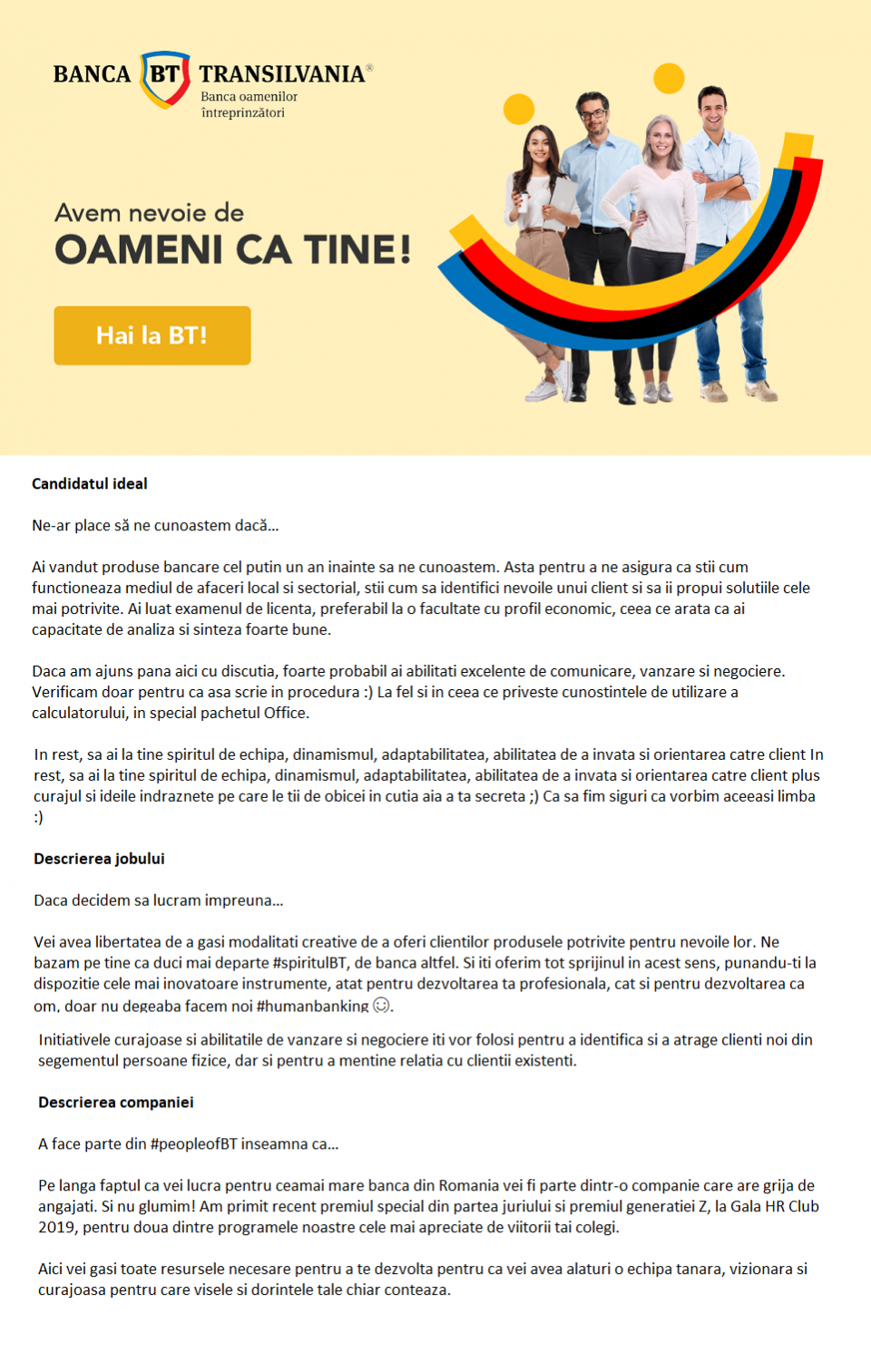 BANCA BT TRANSILVANIA®
Banca oamenilor întreprinzători

Avem nevoie de
OAMENI CA TINE!

Hai la BT!

Candidatul ideal

Ne-ar place să ne cunoastem dacă...

Ai vandut produse bancare cel putin un an inainte sa ne cunoastem. Asta pentru a ne asigura ca stii cum functioneaza mediul de afaceri local si sectorial, stii cum sa identifici nevoile unui client si sa ii propui solutiile cele mai potrivite. Ai luat examenul de licenta, preferabil la o facultate cu profil economic, ceea ce arata ca ai capacitate de analiza si sinteza foarte bune.

Daca am ajuns pana aici cu discutia, foarte probabil ai abilitati excelente de comunicare, vanzare si negociere. Verificam doar pentru ca asa scrie in procedura :) La fel si in ceea ce priveste cunostintele de utilizare a calculatorului, in special pachetul Office.

In rest, sa ai la tine spiritul de echipa, dinamismul, adaptabilitatea, abilitatea de a invata si orientarea catre client In rest, sa ai la tine spiritul de echipa, dinamismul, adaptabilitatea, abilitatea de a invata si orientarea catre client plus curajul si ideile indraznete pe care le tii de obicei in cutia aia a ta secreta ;) Ca sa fim siguri ca vorbim aceeasi limba :)

Descrierea jobului

Daca decidem sa lucram impreuna...

Vei avea libertatea de a gasi modalitati creative de a oferi clientilor produsele potrivite pentru nevoile lor. Ne bazam pe tine ca duci mai departe #spiritulBT, de banca altfel. Si iti oferim tot sprijinul in acest sens, punandu-ti la dispozitie cele mai inovatoare instrumente, atat pentru dezvoltarea ta profesionala, cat si pentru dezvoltarea ca om, doar nu degeaba facem noi #humanbanking ☺.

Initiativele curajoase si abilitatile de vanzare si negociere iti vor folosi pentru a identifica si a atrage clienti noi din segementul persoane fizice, dar si pentru a mentine relatia cu clientii existenti.

Descrierea companiei

A face parte din #peopleofBT inseamna ca...

Pe langa faptul ca vei lucra pentru ceamai mare banca din Romania vei fi parte dintr-o companie care are grija de angajati. Si nu glumim! Am primit recent premiul special din partea juriului si premiul generatiei Z, la Gala HR Club 2019, pentru doua dintre programele noastre cele mai apreciate de viitorii tai colegi.

Aici vei gasi toate resursele necesare pentru a te dezvolta pentru ca vei avea alaturi o echipa tanara, vizionara si curajoasa pentru care visele si dorintele tale chiar conteaza.